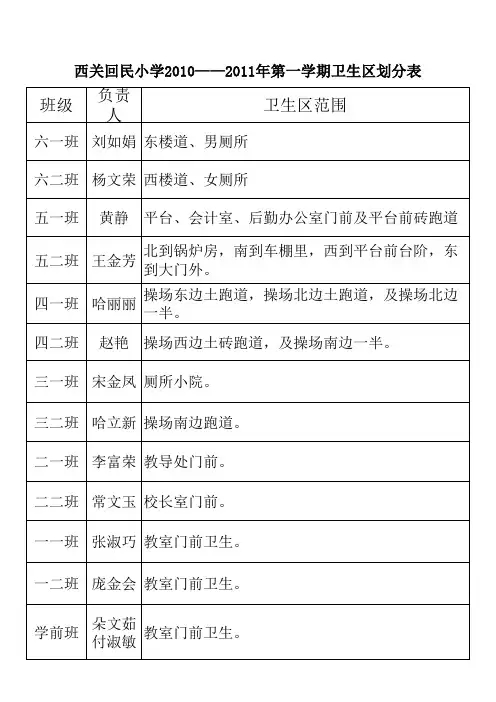 西关回民小学2010——2011年第一学期卫生区划分表

| 班级 | 负责人 | 卫生区范围 |
|---|---|---|
| 六一班 | 刘如娟 | 东楼道、男厕所 |
| 六二班 | 杨文荣 | 西楼道、女厕所 |
| 五一班 | 黄静 | 平台、会计室、后勤办公室门前及平台前砖跑道 |
| 五二班 | 王金芳 | 北到锅炉房，南到车棚里，西到平台前台阶，东到大门外。 |
| 四一班 | 哈丽丽 | 操场东边土跑道，操场北边土跑道，及操场北边一半。 |
| 四二班 | 赵艳 | 操场西边土砖跑道，及操场南边一半。 |
| 三一班 | 宋金凤 | 厕所小院。 |
| 三二班 | 哈立新 | 操场南边跑道。 |
| 二一班 | 李富荣 | 教导处门前。 |
| 二二班 | 常文玉 | 校长室门前。 |
| 一一班 | 张淑巧 | 教室门前卫生。 |
| 一二班 | 庞金会 | 教室门前卫生。 |
| 学前班 | 朵文茹 付淑敏 | 教室门前卫生。 |